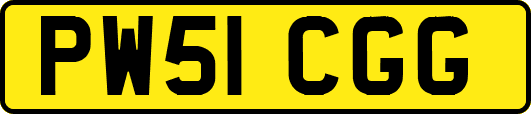 PW51 CGG